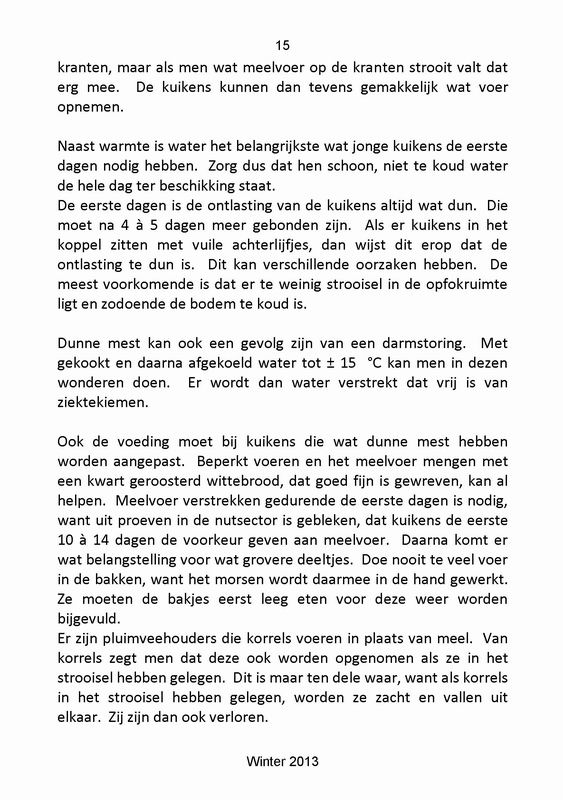 15

kranten, maar als men wat meelvoer op de kranten strooit valt dat erg mee. De kuikens kunnen dan tevens gemakkelijk wat voer opnemen.

Naast warmte is water het belangrijkste wat jonge kuikens de eerste dagen nodig hebben. Zorg dus dat hen schoon, niet te koud water de hele dag ter beschikking staat.
De eerste dagen is de ontlasting van de kuikens altijd wat dun. Die moet na 4 à 5 dagen meer gebonden zijn. Als er kuikens in het koppel zitten met vuile achterlijfjes, dan wijst dit erop dat de ontlasting te dun is. Dit kan verschillende oorzaken hebben. De meest voorkomende is dat er te weinig strooisel in de opfokruimte ligt en zodoende de bodem te koud is.

Dunne mest kan ook een gevolg zijn van een darmstoring. Met gekookt en daarna afgekoeld water tot ± 15 °C kan men in dezen wonderen doen. Er wordt dan water verstrekt dat vrij is van ziektekiemen.

Ook de voeding moet bij kuikens die wat dunne mest hebben worden aangepast. Beperkt voeren en het meelvoer mengen met een kwart geroosterd wittebrood, dat goed fijn is gewreven, kan al helpen. Meelvoer verstrekken gedurende de eerste dagen is nodig, want uit proeven in de nutsector is gebleken, dat kuikens de eerste 10 à 14 dagen de voorkeur geven aan meelvoer. Daarna komt er wat belangstelling voor wat grovere deeltjes. Doe nooit te veel voer in de bakken, want het morsen wordt daarmee in de hand gewerkt. Ze moeten de bakjes eerst leeg eten voor deze weer worden bijgevuld.
Er zijn pluimveehouders die korrels voeren in plaats van meel. Van korrels zegt men dat deze ook worden opgenomen als ze in het strooisel hebben gelegen. Dit is maar ten dele waar, want als korrels in het strooisel hebben gelegen, worden ze zacht en vallen uit elkaar. Zij zijn dan ook verloren.

Winter 2013